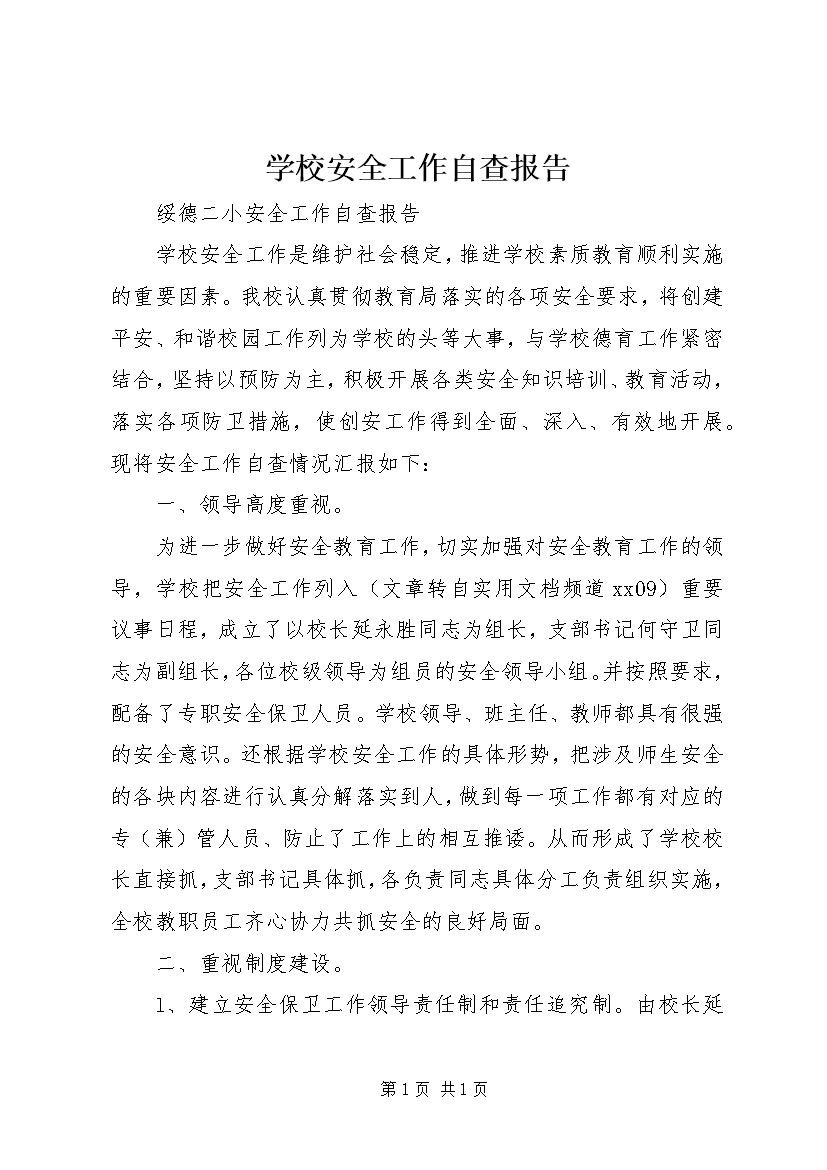 学校安全工作自查报告

绥德二小安全工作自查报告

学校安全工作是维护社会稳定，推进学校素质教育顺利实施的重要因素。我校认真贯彻教育局落实的各项安全要求，将创建平安、和谐校园工作列为学校的头等大事，与学校德育工作紧密结合，坚持以预防为主，积极开展各类安全知识培训、教育活动，落实各项防卫措施，使创安工作得到全面、深入、有效地开展。现将安全工作自查情况汇报如下：

一、领导高度重视。

为进一步做好安全教育工作，切实加强对安全教育工作的领导，学校把安全工作列入（文章转自实用文档频道xx09）重要议事日程，成立了以校长延永胜同志为组长，支部书记何守卫同志为副组长，各位校级领导为组员的安全领导小组。并按照要求，配备了专职安全保卫人员。学校领导、班主任、教师都具有很强的安全意识。还根据学校安全工作的具体形势，把涉及师生安全的各块内容进行认真分解落实到人，做到每一项工作都有对应的专（兼）管人员、防止了工作上的相互推诿。从而形成了学校校长直接抓，支部书记具体抓，各负责同志具体分工负责组织实施，全校教职员工齐心协力共抓安全的良好局面。

二、重视制度建设。

1、建立安全保卫工作领导责任制和责任追究制。由校长延

第1页 共1页